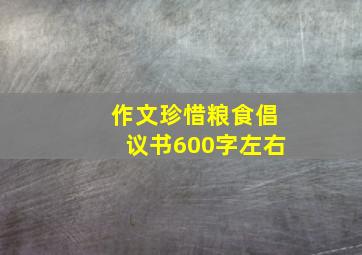 作文珍惜粮食倡议书600字左右